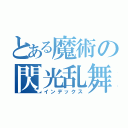 とある魔術の閃光乱舞
インデックス